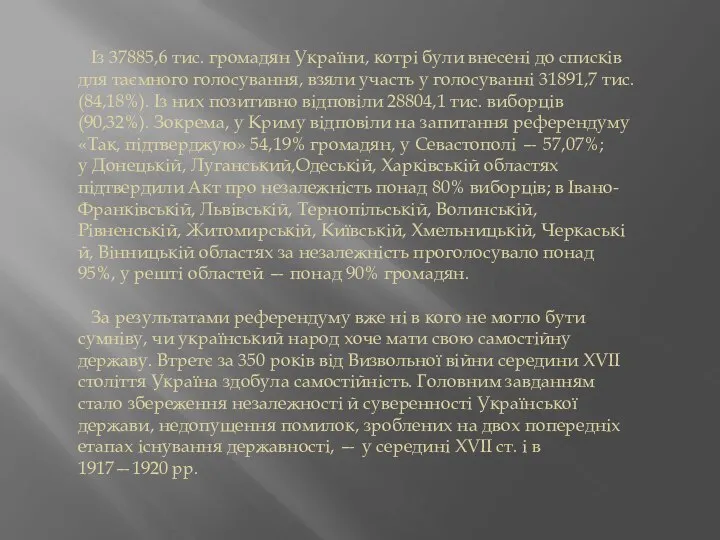 Із 37885,6 тис. громадян України, котрі були внесені до списків для таємного голосування, взяли участь у голосуванні 31891,7 тис. (84,18%). Із них позитивно відповіли 28804,1 тис. виборців (90,32%). Зокрема, у Криму відповіли на запитання референдуму «Так, підтверджую» 54,19% громадян, у Севастополі — 57,07%; у Донецькій, Луганський,Одеській, Харківській областях підтвердили Акт про незалежність понад 80% виборців; в Івано-Франківській, Львівській, Тернопільській, Волинській, Рівненській, Житомирській, Київській, Хмельницькій, Черкаські й, Вінницькій областях за незалежність проголосувало понад 95%, у решті областей — понад 90% громадян.

За результатами референдуму вже ні в кого не могло бути сумніву, чи український народ хоче мати свою самостійну державу. Втретє за 350 років від Визвольної війни середини XVII століття Україна здобула самостійність. Головним завданням стало збереження незалежності й суверенності Української держави, недопущення помилок, зроблених на двох попередніх етапах існування державності, — у середині XVII ст. і в 1917—1920 рр.